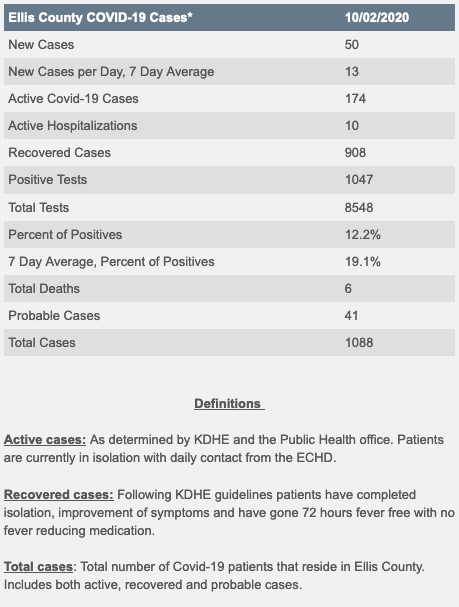 | Ellis County COVID-19 Cases* | 10/02/2020 |
|---|---|
| New Cases | 50 |
| New Cases per Day, 7 Day Average | 13 |
| Active Covid-19 Cases | 174 |
| Active Hospitalizations | 10 |
| Recovered Cases | 908 |
| Positive Tests | 1047 |
| Total Tests | 8548 |
| Percent of Positives | 12.2% |
| 7 Day Average, Percent of Positives | 19.1% |
| Total Deaths | 6 |
| Probable Cases | 41 |
| Total Cases | 1088 |

Definitions

Active cases: As determined by KDHE and the Public Health office. Patients are currently in isolation with daily contact from the ECHD.

Recovered cases: Following KDHE guidelines patients have completed isolation, improvement of symptoms and have gone 72 hours fever free with no fever reducing medication.

Total cases: Total number of Covid-19 patients that reside in Ellis County. Includes both active, recovered and probable cases.